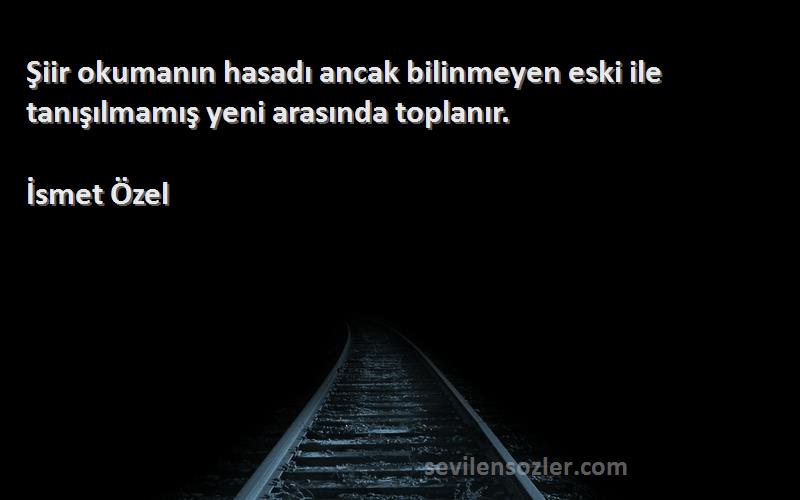 Şiir okumanın hasadı ancak bilinmeyen eski ile tanışılmamış yeni arasında toplanır.

İsmet Özel

sevilensozler.com